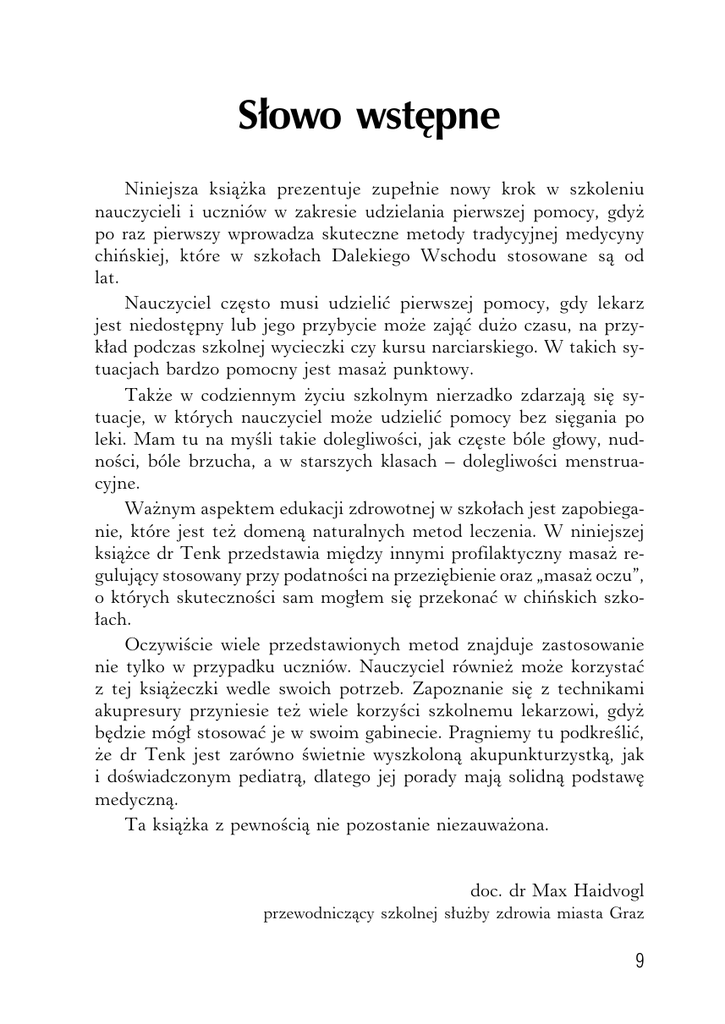 Słowo wstępne

Niniejsza książka prezentuje zupełnie nowy krok w szkoleniu nauczycieli i uczniów w zakresie udzielania pierwszej pomocy, gdyż po raz pierwszy wprowadza skuteczne metody tradycyjnej medycyny chińskiej, które w szkołach Dalekiego Wschodu stosowane są od lat.

Nauczyciel często musi udzielić pierwszej pomocy, gdy lekarz jest niedostępny lub jego przybycie może zająć dużo czasu, na przykład podczas szkolnej wycieczki czy kursu narciarskiego. W takich sytuacjach bardzo pomocny jest masaż punktowy.

Także w codziennym życiu szkolnym nierzadko zdarzają się sytuacje, w których nauczyciel może udzielić pomocy bez sięgania po leki. Mam tu na myśli takie dolegliwości, jak częste bóle głowy, nudności, bóle brzucha, a w starszych klasach – dolegliwości menstruacyjne.

Ważnym aspektem edukacji zdrowotnej w szkołach jest zapobieganie, które jest też domeną naturalnych metod leczenia. W niniejszej książce dr Tenk przedstawia między innymi profilaktyczny masaż regulujący stosowany przy podatności na przeziębienie oraz „masaż oczu", o których skuteczności sam mogłem się przekonać w chińskich szkołach.

Oczywiście wiele przedstawionych metod znajduje zastosowanie nie tylko w przypadku uczniów. Nauczyciel również może korzystać z tej książeczki wedle swoich potrzeb. Zapoznanie się z technikami akupresury przyniesie też wiele korzyści szkolnemu lekarzowi, gdyż będzie mógł stosować je w swoim gabinecie. Pragniemy tu podkreślić, że dr Tenk jest zarówno świetnie wyszkoloną akupunkturzystką, jak i doświadczonym pediatrą, dlatego jej porady mają solidną podstawę medyczną.

Ta książka z pewnością nie pozostanie niezauważona.

doc. dr Max Haidvogl
przewodniczący szkolnej służby zdrowia miasta Graz

9